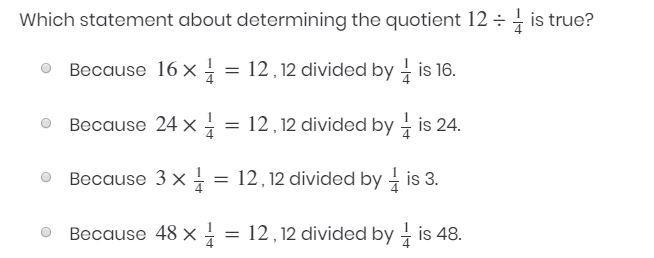 Which statement about determining the quotient $12 \div \frac{1}{4}$ is true?

Because $16 \times \frac{1}{4} = 12$, 12 divided by $\frac{1}{4}$ is 16.

Because $24 \times \frac{1}{4} = 12$, 12 divided by $\frac{1}{4}$ is 24.

Because $3 \times \frac{1}{4} = 12$, 12 divided by $\frac{1}{4}$ is 3.

Because $48 \times \frac{1}{4} = 12$, 12 divided by $\frac{1}{4}$ is 48.